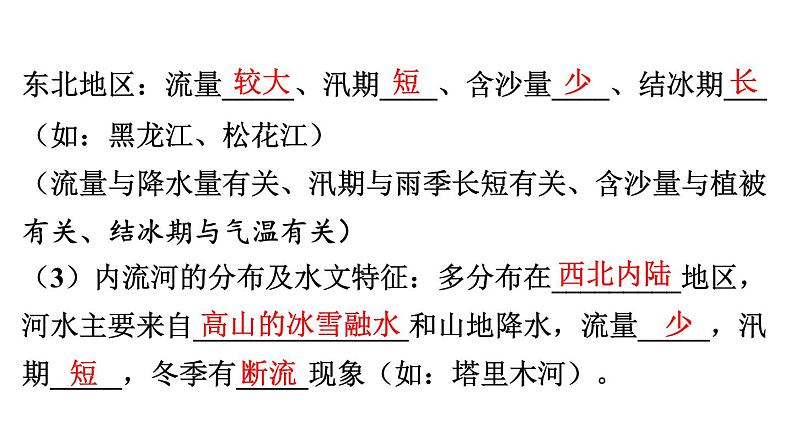 东北地区：流量较大、汛期短、含沙量少、结冰期长（如：黑龙江、松花江）

（流量与降水量有关、汛期与雨季长短有关、含沙量与植被有关、结冰期与气温有关）

（3）内流河的分布及水文特征：多分布在西北内陆地区，河水主要来自高山的冰雪融水和山地降水，流量少，汛期短，冬季有断流现象（如：塔里木河）。